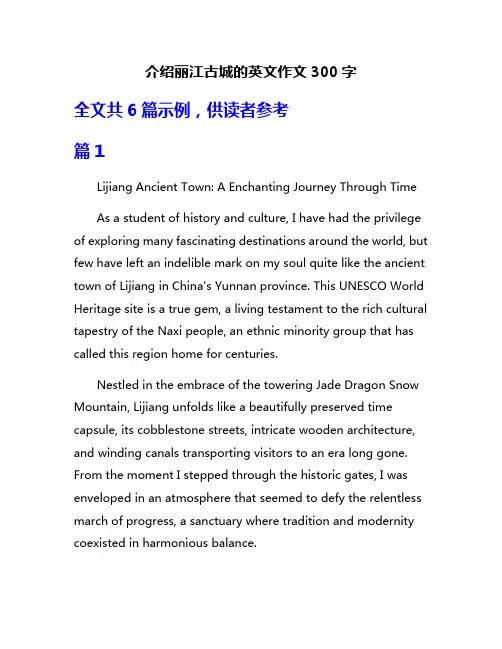 介绍丽江古城的英文作文 300 字

全文共 6 篇示例，供读者参考

篇 1

Lijiang Ancient Town: A Enchanting Journey Through Time

As a student of history and culture, I have had the privilege of exploring many fascinating destinations around the world, but few have left an indelible mark on my soul quite like the ancient town of Lijiang in China's Yunnan province. This UNESCO World Heritage site is a true gem, a living testament to the rich cultural tapestry of the Naxi people, an ethnic minority group that has called this region home for centuries.

Nestled in the embrace of the towering Jade Dragon Snow Mountain, Lijiang unfolds like a beautifully preserved time capsule, its cobblestone streets, intricate wooden architecture, and winding canals transporting visitors to an era long gone. From the moment I stepped through the historic gates, I was enveloped in an atmosphere that seemed to defy the relentless march of progress, a sanctuary where tradition and modernity coexisted in harmonious balance.